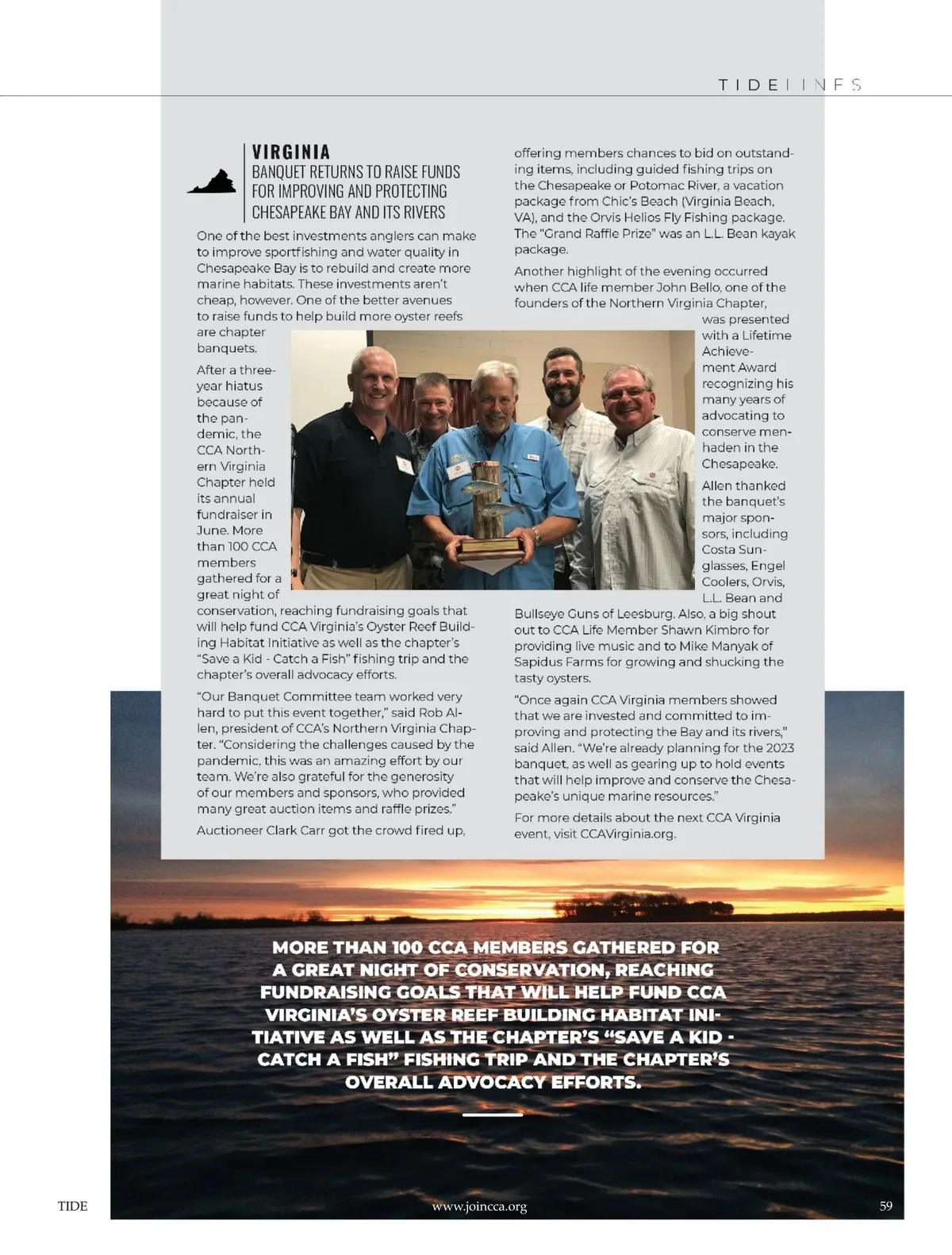 TIDELINES

VIRGINIA
BANQUET RETURNS TO RAISE FUNDS FOR IMPROVING AND PROTECTING CHESAPEAKE BAY AND ITS RIVERS

One of the best investments anglers can make to improve sportfishing and water quality in Chesapeake Bay is to rebuild and create more marine habitats. These investments aren't cheap, however. One of the better avenues to raise funds to help build more oyster reefs are chapter banquets.

After a three-year hiatus because of the pandemic, the CCA Northern Virginia Chapter held its annual fundraiser in June. More than 100 CCA members gathered for a great night of conservation, reaching fundraising goals that will help fund CCA Virginia's Oyster Reef Building Habitat Initiative as well as the chapter's "Save a Kid - Catch a Fish" fishing trip and the chapter's overall advocacy efforts.

"Our Banquet Committee team worked very hard to put this event together," said Rob Allen, president of CCA's Northern Virginia Chapter. "Considering the challenges caused by the pandemic, this was an amazing effort by our team. We're also grateful for the generosity of our members and sponsors, who provided many great auction items and raffle prizes."

Auctioneer Clark Carr got the crowd fired up, offering members chances to bid on outstanding items, including guided fishing trips on the Chesapeake or Potomac River, a vacation package from Chic's Beach (Virginia Beach, VA), and the Orvis Helios Fly Fishing package. The "Grand Raffle Prize" was an L.L. Bean kayak package.

Another highlight of the evening occurred when CCA life member John Bello, one of the founders of the Northern Virginia Chapter, was presented with a Lifetime Achievement Award recognizing his many years of advocating to conserve menhaden in the Chesapeake.

Allen thanked the banquet's major sponsors, including Costa Sunglasses, Engel Coolers, Orvis, L.L. Bean and Bullseye Guns of Leesburg. Also, a big shout out to CCA Life Member Shawn Kimbro for providing live music and to Mike Manyak of Sapidus Farms for growing and shucking the tasty oysters.

"Once again CCA Virginia members showed that we are invested and committed to improving and protecting the Bay and its rivers," said Allen. "We're already planning for the 2023 banquet, as well as gearing up to hold events that will help improve and conserve the Chesapeake's unique marine resources."

For more details about the next CCA Virginia event, visit CCAVirginia.org.

MORE THAN 100 CCA MEMBERS GATHERED FOR A GREAT NIGHT OF CONSERVATION, REACHING FUNDRAISING GOALS THAT WILL HELP FUND CCA VIRGINIA'S OYSTER REEF BUILDING HABITAT INITIATIVE AS WELL AS THE CHAPTER'S "SAVE A KID - CATCH A FISH" FISHING TRIP AND THE CHAPTER'S OVERALL ADVOCACY EFFORTS.

TIDE www.joincca.org 59